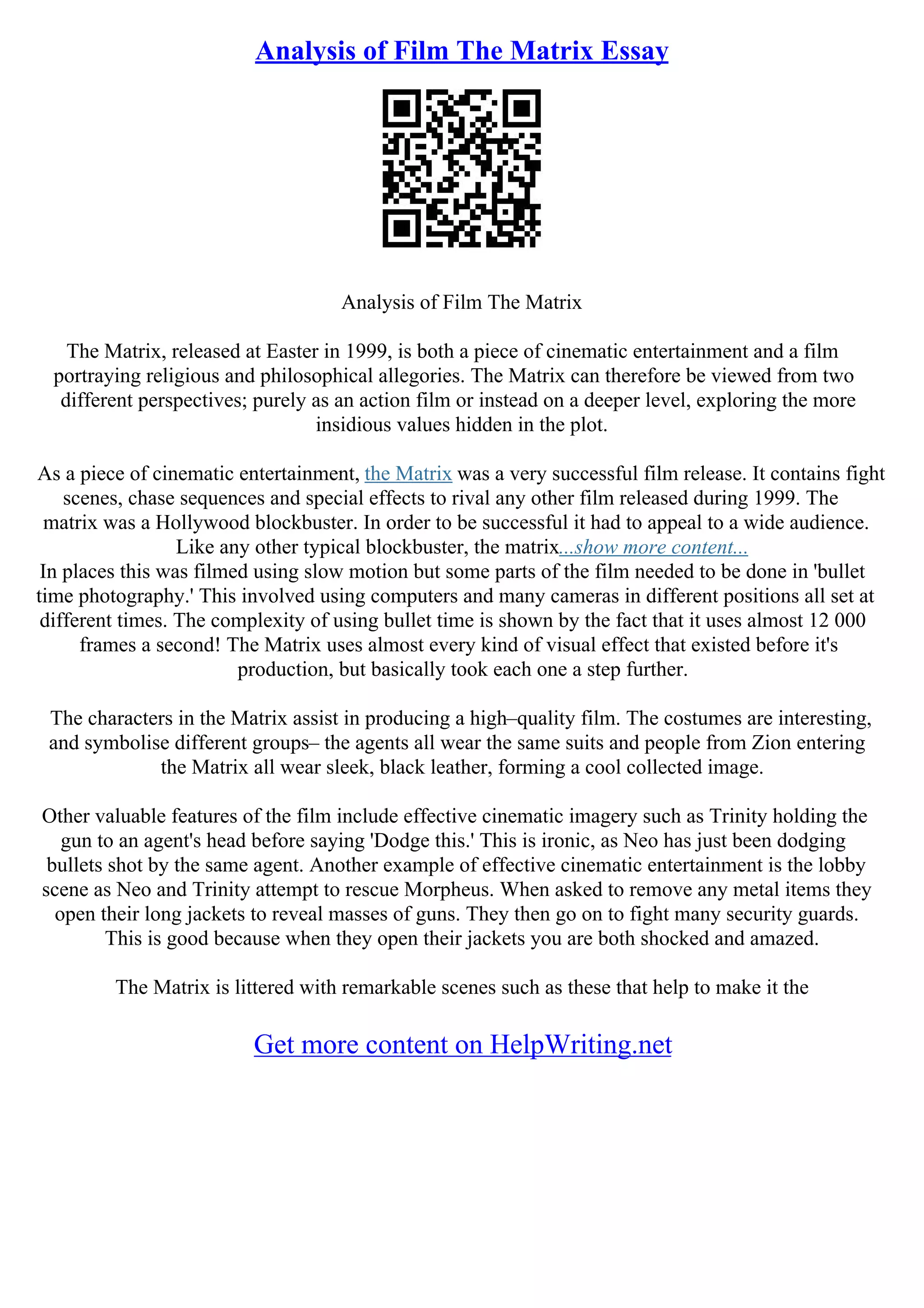 Analysis of Film The Matrix Essay

Analysis of Film The Matrix

The Matrix, released at Easter in 1999, is both a piece of cinematic entertainment and a film portraying religious and philosophical allegories. The Matrix can therefore be viewed from two different perspectives; purely as an action film or instead on a deeper level, exploring the more insidious values hidden in the plot.

As a piece of cinematic entertainment, the Matrix was a very successful film release. It contains fight scenes, chase sequences and special effects to rival any other film released during 1999. The matrix was a Hollywood blockbuster. In order to be successful it had to appeal to a wide audience. Like any other typical blockbuster, the matrix...show more content...
In places this was filmed using slow motion but some parts of the film needed to be done in 'bullet time photography.' This involved using computers and many cameras in different positions all set at different times. The complexity of using bullet time is shown by the fact that it uses almost 12 000 frames a second! The Matrix uses almost every kind of visual effect that existed before it's production, but basically took each one a step further.

The characters in the Matrix assist in producing a high–quality film. The costumes are interesting, and symbolise different groups– the agents all wear the same suits and people from Zion entering the Matrix all wear sleek, black leather, forming a cool collected image.

Other valuable features of the film include effective cinematic imagery such as Trinity holding the gun to an agent's head before saying 'Dodge this.' This is ironic, as Neo has just been dodging bullets shot by the same agent. Another example of effective cinematic entertainment is the lobby scene as Neo and Trinity attempt to rescue Morpheus. When asked to remove any metal items they open their long jackets to reveal masses of guns. They then go on to fight many security guards. This is good because when they open their jackets you are both shocked and amazed.

The Matrix is littered with remarkable scenes such as these that help to make it the

Get more content on HelpWriting.net